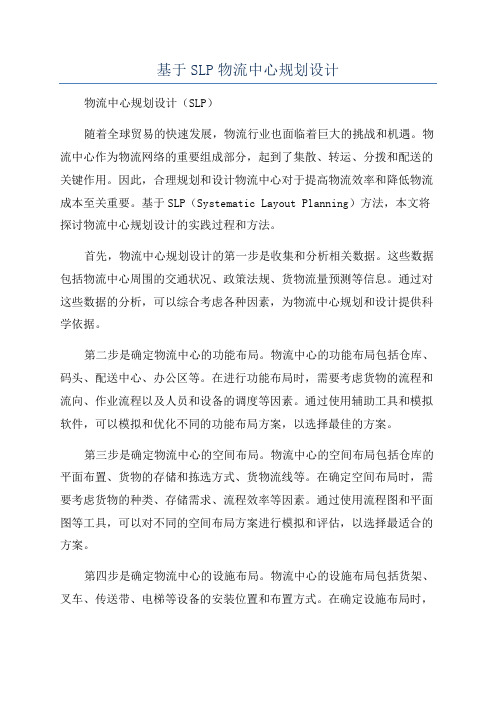 基于 SLP 物流中心规划设计

物流中心规划设计（SLP）

随着全球贸易的快速发展，物流行业也面临着巨大的挑战和机遇。物流中心作为物流网络的重要组成部分，起到了集散、转运、分拨和配送的关键作用。因此，合理规划和设计物流中心对于提高物流效率和降低物流成本至关重要。基于 SLP（Systematic Layout Planning）方法，本文将探讨物流中心规划设计的实践过程和方法。

首先，物流中心规划设计的第一步是收集和分析相关数据。这些数据包括物流中心周围的交通状况、政策法规、货物流量预测等信息。通过对这些数据的分析，可以综合考虑各种因素，为物流中心规划和设计提供科学依据。

第二步是确定物流中心的功能布局。物流中心的功能布局包括仓库、码头、配送中心、办公区等。在进行功能布局时，需要考虑货物的流程和流向、作业流程以及人员和设备的调度等因素。通过使用辅助工具和模拟软件，可以模拟和优化不同的功能布局方案，以选择最佳的方案。

第三步是确定物流中心的空间布局。物流中心的空间布局包括仓库的平面布置、货物的存储和拣选方式、货物流线等。在确定空间布局时，需要考虑货物的种类、存储需求、流程效率等因素。通过使用流程图和平面图等工具，可以对不同的空间布局方案进行模拟和评估，以选择最适合的方案。

第四步是确定物流中心的设施布局。物流中心的设施布局包括货架、叉车、传送带、电梯等设备的安装位置和布置方式。在确定设施布局时，